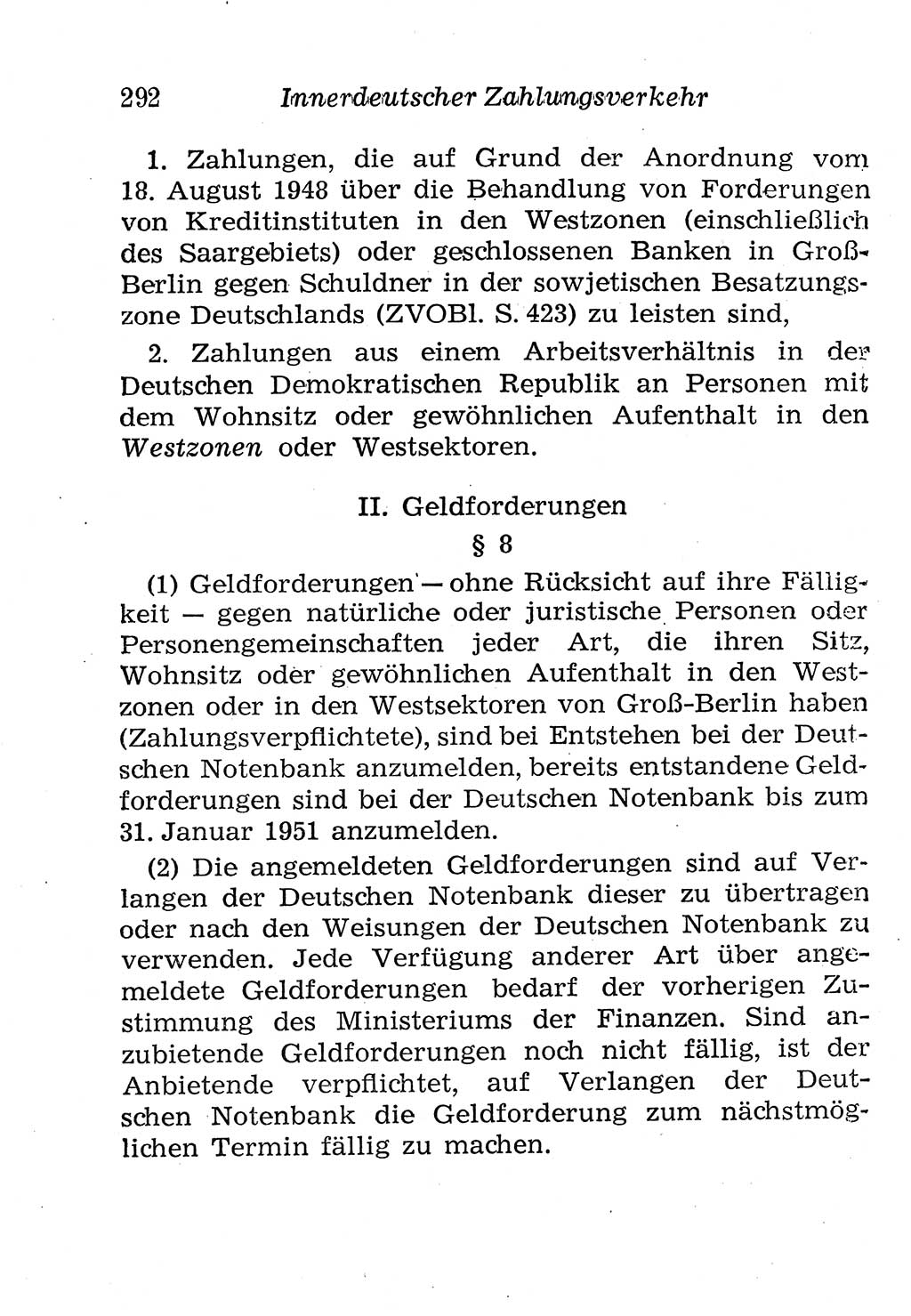 292 Innerdeutscher Zahlungsverkehr

1. Zahlungen, die auf Grund der Anordnung vom 18. August 1948 über die Behandlung von Forderungen von Kreditinstituten in den Westzonen (einschließlich des Saargebiets) oder geschlossenen Banken in Groß-Berlin gegen Schuldner in der sowjetischen Besatzungszone Deutschlands (ZVOBl. S. 423) zu leisten sind,

2. Zahlungen aus einem Arbeitsverhältnis in der Deutschen Demokratischen Republik an Personen mit dem Wohnsitz oder gewöhnlichen Aufenthalt in den Westzonen oder Westsektoren.

II. Geldforderungen

§ 8

(1) Geldforderungen — ohne Rücksicht auf ihre Fälligkeit — gegen natürliche oder juristische Personen oder Personengemeinschaften jeder Art, die ihren Sitz, Wohnsitz oder gewöhnlichen Aufenthalt in den Westzonen oder in den Westsektoren von Groß-Berlin haben (Zahlungsverpflichtete), sind bei Entstehen bei der Deutschen Notenbank anzumelden, bereits entstandene Geldforderungen sind bei der Deutschen Notenbank bis zum 31. Januar 1951 anzumelden.

(2) Die angemeldeten Geldforderungen sind auf Verlangen der Deutschen Notenbank dieser zu übertragen oder nach den Weisungen der Deutschen Notenbank zu verwenden. Jede Verfügung anderer Art über angemeldete Geldforderungen bedarf der vorherigen Zustimmung des Ministeriums der Finanzen. Sind anzubietende Geldforderungen noch nicht fällig, ist der Anbietende verpflichtet, auf Verlangen der Deutschen Notenbank die Geldforderung zum nächstmöglichen Termin fällig zu machen.